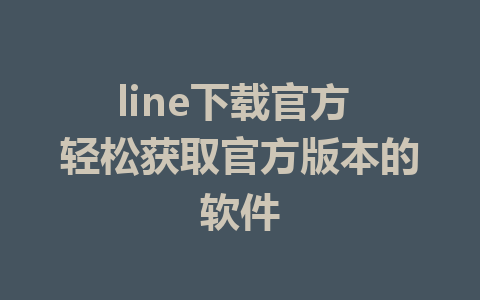 line下载官方
轻松获取官方版本的软件